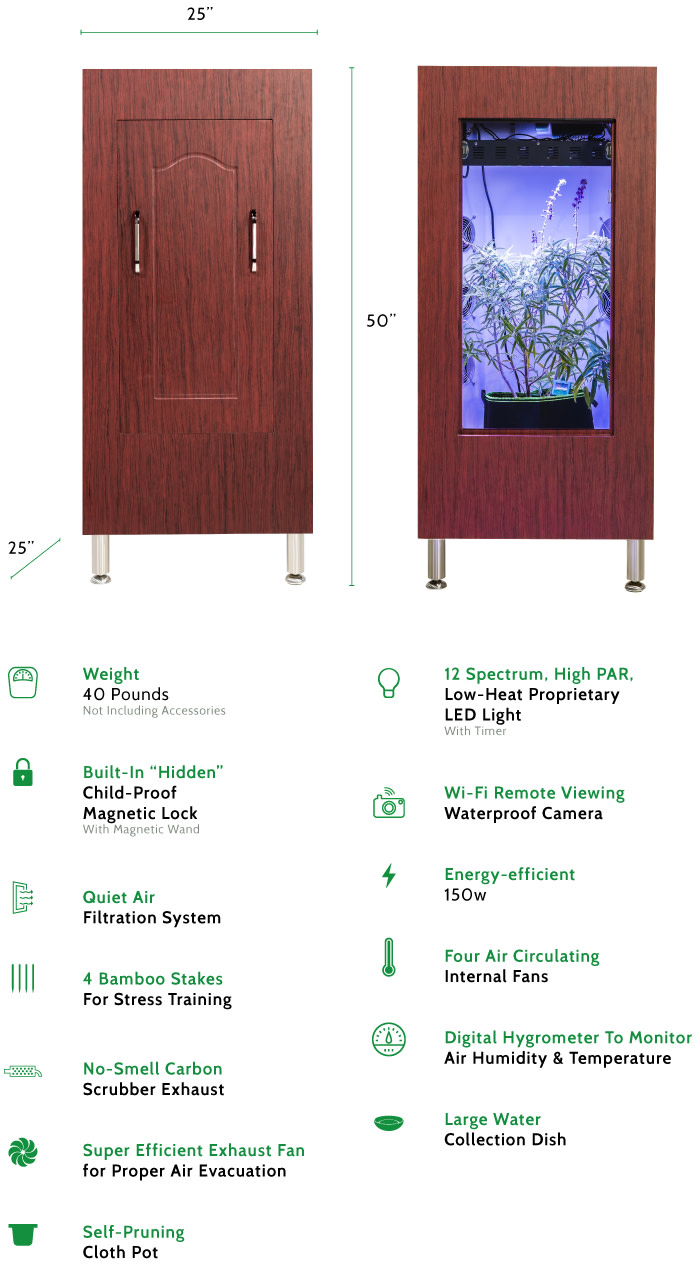 25"

50"

25"

Weight
40 Pounds
Not Including Accessories

Built-In "Hidden"
Child-Proof
Magnetic Lock
With Magnetic Wand

Quiet Air
Filtration System

4 Bamboo Stakes
For Stress Training

No-Smell Carbon
Scrubber Exhaust

Super Efficient Exhaust Fan
for Proper Air Evacuation

Self-Pruning
Cloth Pot

12 Spectrum, High PAR,
Low-Heat Proprietary
LED Light
With Timer

Wi-Fi Remote Viewing
Waterproof Camera

Energy-efficient
150w

Four Air Circulating
Internal Fans

Digital Hygrometer To Monitor
Air Humidity & Temperature

Large Water
Collection Dish